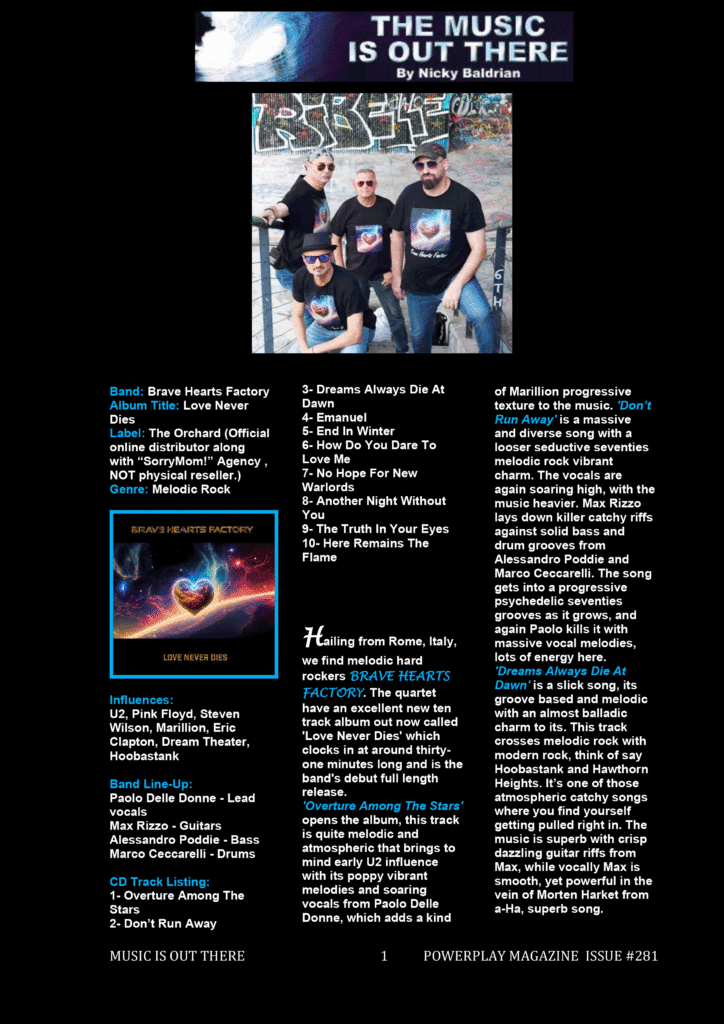 THE MUSIC IS OUT THERE
By Nicky Baldrian

Band: Brave Hearts Factory
Album Title: Love Never Dies
Label: The Orchard (Official online distributor along with "SorryMom!" Agency , NOT physical reseller.)
Genre: Melodic Rock

BRAVE HEARTS FACTORY
LOVE NEVER DIES

Influences:
U2, Pink Floyd, Steven Wilson, Marillion, Eric Clapton, Dream Theater, Hoobastank

Band Line-Up:
Paolo Delle Donne - Lead vocals
Max Rizzo - Guitars
Alessandro Poddie - Bass
Marco Ceccarelli - Drums

CD Track Listing:
1- Overture Among The Stars
2- Don't Run Away
3- Dreams Always Die At Dawn
4- Emanuel
5- End In Winter
6- How Do You Dare To Love Me
7- No Hope For New Warlords
8- Another Night Without You
9- The Truth In Your Eyes
10- Here Remains The Flame

Hailing from Rome, Italy, we find melodic hard rockers BRAVE HEARTS FACTORY. The quartet have an excellent new ten track album out now called 'Love Never Dies' which clocks in at around thirty-one minutes long and is the band's debut full length release.
'Overture Among The Stars' opens the album, this track is quite melodic and atmospheric that brings to mind early U2 influence with its poppy vibrant melodies and soaring vocals from Paolo Delle Donne, which adds a kind of Marillion progressive texture to the music. 'Don't Run Away' is a massive and diverse song with a looser seductive seventies melodic rock vibrant charm. The vocals are again soaring high, with the music heavier. Max Rizzo lays down killer catchy riffs against solid bass and drum grooves from Alessandro Poddie and Marco Ceccarelli. The song gets into a progressive psychedelic seventies grooves as it grows, and again Paolo kills it with massive vocal melodies, lots of energy here.
'Dreams Always Die At Dawn' is a slick song, its groove based and melodic with an almost balladic charm to its. This track crosses melodic rock with modern rock, think of say Hoobastank and Hawthorn Heights. It's one of those atmospheric catchy songs where you find yourself getting pulled right in. The music is superb with crisp dazzling guitar riffs from Max, while vocally Max is smooth, yet powerful in the vein of Morten Harket from a-Ha, superb song.

MUSIC IS OUT THERE 1 POWERPLAY MAGAZINE ISSUE #281